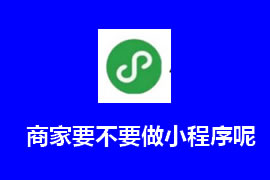 商家要不要做小程序呢